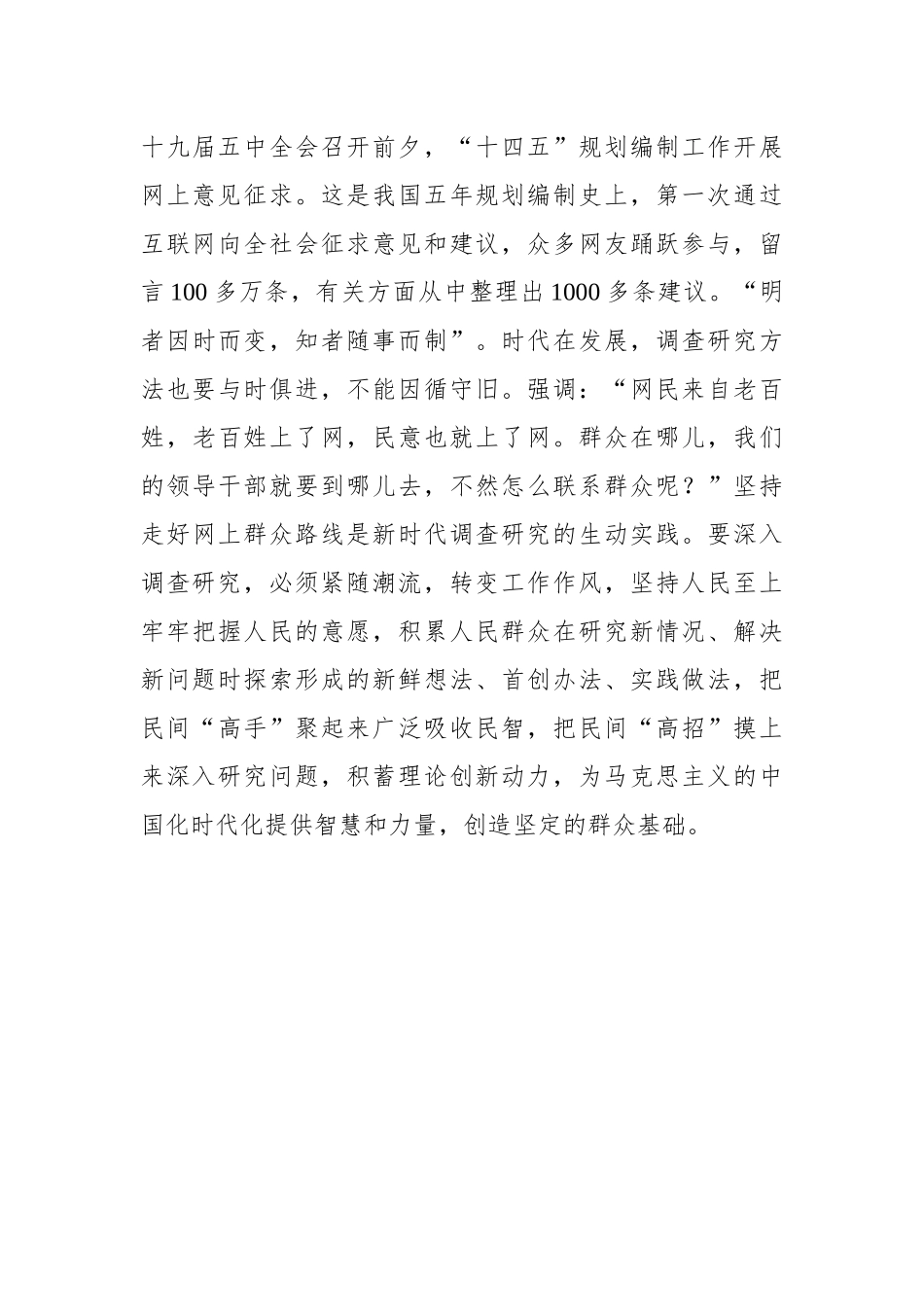 十九届五中全会召开前夕，“十四五”规划编制工作开展网上意见征求。这是我国五年规划编制史上，第一次通过互联网向全社会征求意见和建议，众多网友踊跃参与，留言100多万条，有关方面从中整理出1000多条建议。“明者因时而变，知者随事而制”。时代在发展，调查研究方法也要与时俱进，不能因循守旧。强调：“网民来自老百姓，老百姓上了网，民意也就上了网。群众在哪儿，我们的领导干部就要到哪儿去，不然怎么联系群众呢？”坚持走好网上群众路线是新时代调查研究的生动实践。要深入调查研究，必须紧随潮流，转变工作作风，坚持人民至上牢牢把握人民的意愿，积累人民群众在研究新情况、解决新问题时探索形成的新鲜想法、首创办法、实践做法，把民间“高手”聚起来广泛吸收民智，把民间“高招”摸上来深入研究问题，积蓄理论创新动力，为马克思主义的中国化时代化提供智慧和力量，创造坚定的群众基础。